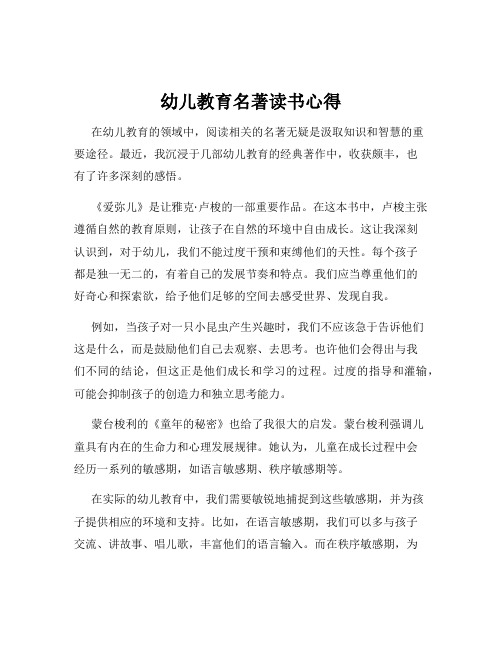 幼儿教育名著读书心得

在幼儿教育的领域中，阅读相关的名著无疑是汲取知识和智慧的重要途径。最近，我沉浸于几部幼儿教育的经典著作中，收获颇丰，也有了许多深刻的感悟。

《爱弥儿》是让雅克·卢梭的一部重要作品。在这本书中，卢梭主张遵循自然的教育原则，让孩子在自然的环境中自由成长。这让我深刻认识到，对于幼儿，我们不能过度干预和束缚他们的天性。每个孩子都是独一无二的，有着自己的发展节奏和特点。我们应当尊重他们的好奇心和探索欲，给予他们足够的空间去感受世界、发现自我。

例如，当孩子对一只小昆虫产生兴趣时，我们不应该急于告诉他们这是什么，而是鼓励他们自己去观察、去思考。也许他们会得出与我们不同的结论，但这正是他们成长和学习的过程。过度的指导和灌输，可能会抑制孩子的创造力和独立思考能力。

蒙台梭利的《童年的秘密》也给了我很大的启发。蒙台梭利强调儿童具有内在的生命力和心理发展规律。她认为，儿童在成长过程中会经历一系列的敏感期，如语言敏感期、秩序敏感期等。

在实际的幼儿教育中，我们需要敏锐地捕捉到这些敏感期，并为孩子提供相应的环境和支持。比如，在语言敏感期，我们可以多与孩子交流、讲故事、唱儿歌，丰富他们的语言输入。而在秩序敏感期，为